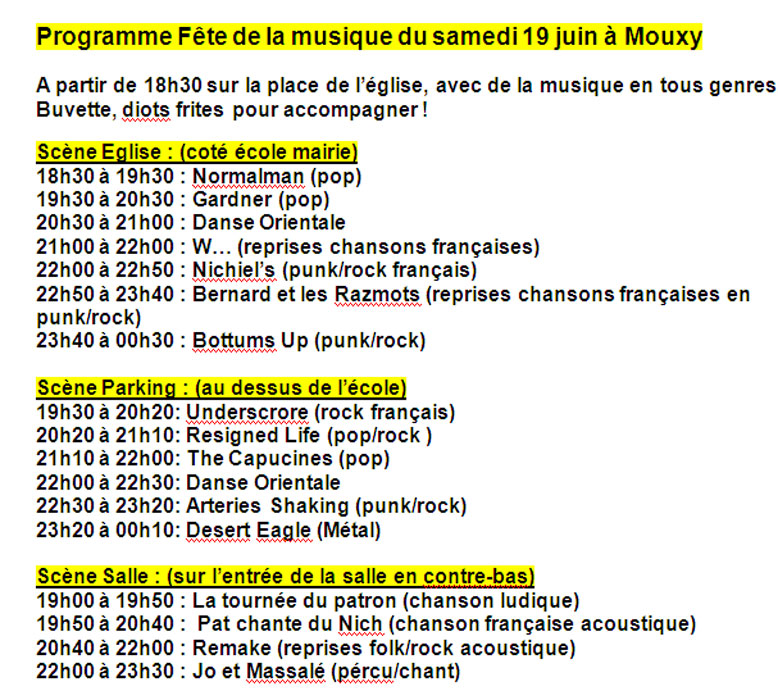 Programme Fête de la musique du samedi 19 juin à Mouxy

A partir de 18h30 sur la place de l'église, avec de la musique en tous genres
Buvette, diots frites pour accompagner !

Scène Eglise : (coté école mairie)
18h30 à 19h30 : Normalman (pop)
19h30 à 20h30 : Gardner (pop)
20h30 à 21h00 : Danse Orientale
21h00 à 22h00 : W… (reprises chansons françaises)
22h00 à 22h50 : Nichiel's (punk/rock français)
22h50 à 23h40 : Bernard et les Razmots (reprises chansons françaises en punk/rock)
23h40 à 00h30 : Bottums Up (punk/rock)

Scène Parking : (au dessus de l'école)
19h30 à 20h20: Underscrore (rock français)
20h20 à 21h10: Resigned Life (pop/rock )
21h10 à 22h00: The Capucines (pop)
22h00 à 22h30: Danse Orientale
22h30 à 23h20: Arteries Shaking (punk/rock)
23h20 à 00h10: Desert Eagle (Métal)

Scène Salle : (sur l'entrée de la salle en contre-bas)
19h00 à 19h50 : La tournée du patron (chanson ludique)
19h50 à 20h40 : Pat chante du Nich (chanson française acoustique)
20h40 à 22h00 : Remake (reprises folk/rock acoustique)
22h00 à 23h30 : Jo et Massalé (pércu/chant)